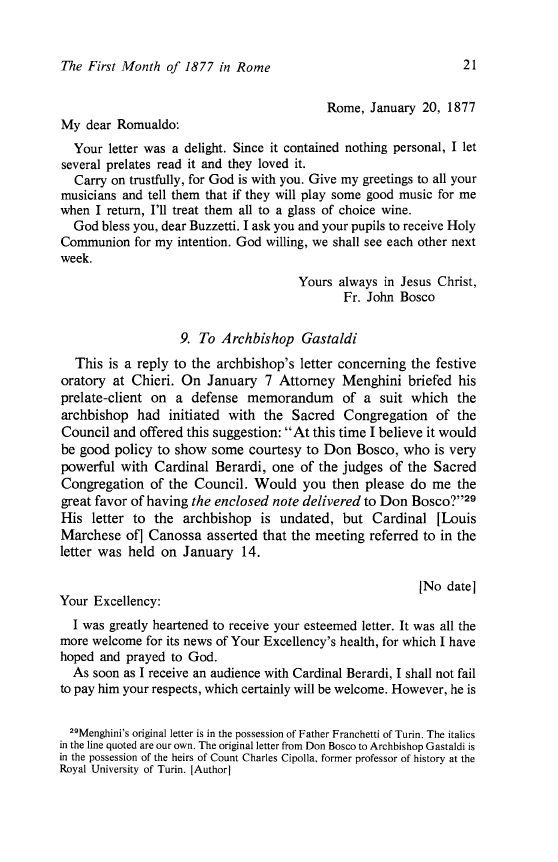 The First Month of 1877 in Rome 21

Rome, January 20, 1877

My dear Romualdo:

Your letter was a delight. Since it contained nothing personal, I let several prelates read it and they loved it.

Carry on trustfully, for God is with you. Give my greetings to all your musicians and tell them that if they will play some good music for me when I return, I'll treat them all to a glass of choice wine.

God bless you, dear Buzzetti. I ask you and your pupils to receive Holy Communion for my intention. God willing, we shall see each other next week.

Yours always in Jesus Christ,
Fr. John Bosco

9. To Archbishop Gastaldi

This is a reply to the archbishop's letter concerning the festive oratory at Chieri. On January 7 Attorney Menghini briefed his prelate-client on a defense memorandum of a suit which the archbishop had initiated with the Sacred Congregation of the Council and offered this suggestion: "At this time I believe it would be good policy to show some courtesy to Don Bosco, who is very powerful with Cardinal Berardi, one of the judges of the Sacred Congregation of the Council. Would you then please do me the great favor of having the enclosed note delivered to Don Bosco?"$^{29}$ His letter to the archbishop is undated, but Cardinal [Louis Marchese of] Canossa asserted that the meeting referred to in the letter was held on January 14.

[No date]

Your Excellency:

I was greatly heartened to receive your esteemed letter. It was all the more welcome for its news of Your Excellency's health, for which I have hoped and prayed to God.

As soon as I receive an audience with Cardinal Berardi, I shall not fail to pay him your respects, which certainly will be welcome. However, he is

$^{29}$Menghini's original letter is in the possession of Father Franchetti of Turin. The italics in the line quoted are our own. The original letter from Don Bosco to Archbishop Gastaldi is in the possession of the heirs of Count Charles Cipolla, former professor of history at the Royal University of Turin. [Author]